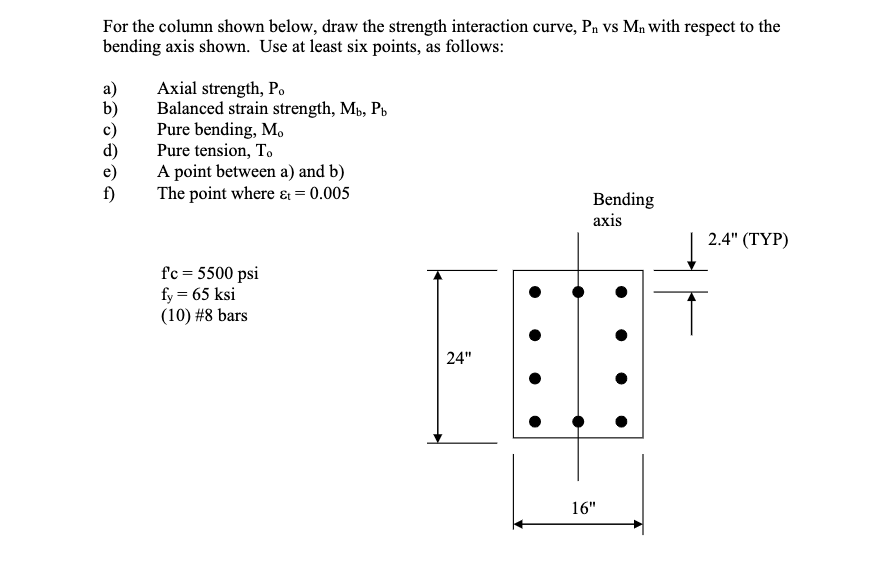 For the column shown below, draw the strength interaction curve, $P_n$ vs $M_n$ with respect to the bending axis shown. Use at least six points, as follows:

a) Axial strength, $P_o$
b) Balanced strain strength, $M_b$, $P_b$
c) Pure bending, $M_o$
d) Pure tension, $T_o$
e) A point between a) and b)
f) The point where $\varepsilon_t = 0.005$

f'c = 5500 psi
$f_y$ = 65 ksi
(10) #8 bars

Bending axis

2.4" (TYP)

24"

16"